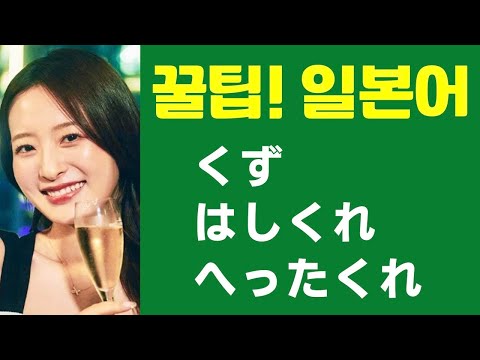 꿀팁! 일본어

くず
はしくれ
へったくれ